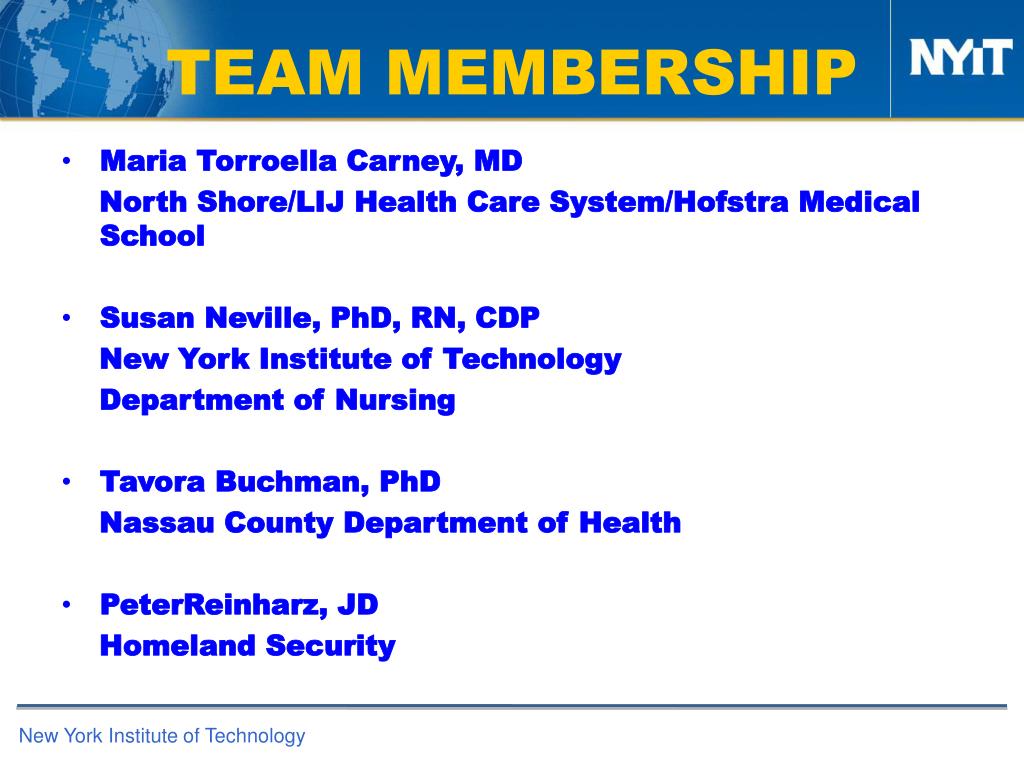 TEAM MEMBERSHIP

NYIT

• Maria Torroella Carney, MD
North Shore/LIJ Health Care System/Hofstra Medical School

• Susan Neville, PhD, RN, CDP
New York Institute of Technology
Department of Nursing

• Tavora Buchman, PhD
Nassau County Department of Health

• PeterReinharz, JD
Homeland Security

New York Institute of Technology